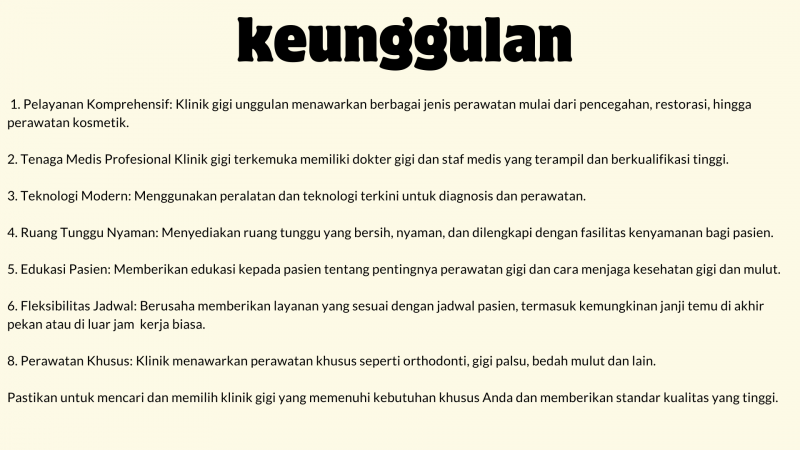 keunggulan

1. Pelayanan Komprehensif: Klinik gigi unggulan menawarkan berbagai jenis perawatan mulai dari pencegahan, restorasi, hingga perawatan kosmetik.

2. Tenaga Medis Profesional Klinik gigi terkemuka memiliki dokter gigi dan staf medis yang terampil dan berkualifikasi tinggi.

3. Teknologi Modern: Menggunakan peralatan dan teknologi terkini untuk diagnosis dan perawatan.

4. Ruang Tunggu Nyaman: Menyediakan ruang tunggu yang bersih, nyaman, dan dilengkapi dengan fasilitas kenyamanan bagi pasien.

5. Edukasi Pasien: Memberikan edukasi kepada pasien tentang pentingnya perawatan gigi dan cara menjaga kesehatan gigi dan mulut.

6. Fleksibilitas Jadwal: Berusaha memberikan layanan yang sesuai dengan jadwal pasien, termasuk kemungkinan janji temu di akhir pekan atau di luar jam kerja biasa.

8. Perawatan Khusus: Klinik menawarkan perawatan khusus seperti orthodonti, gigi palsu, bedah mulut dan lain.

Pastikan untuk mencari dan memilih klinik gigi yang memenuhi kebutuhan khusus Anda dan memberikan standar kualitas yang tinggi.